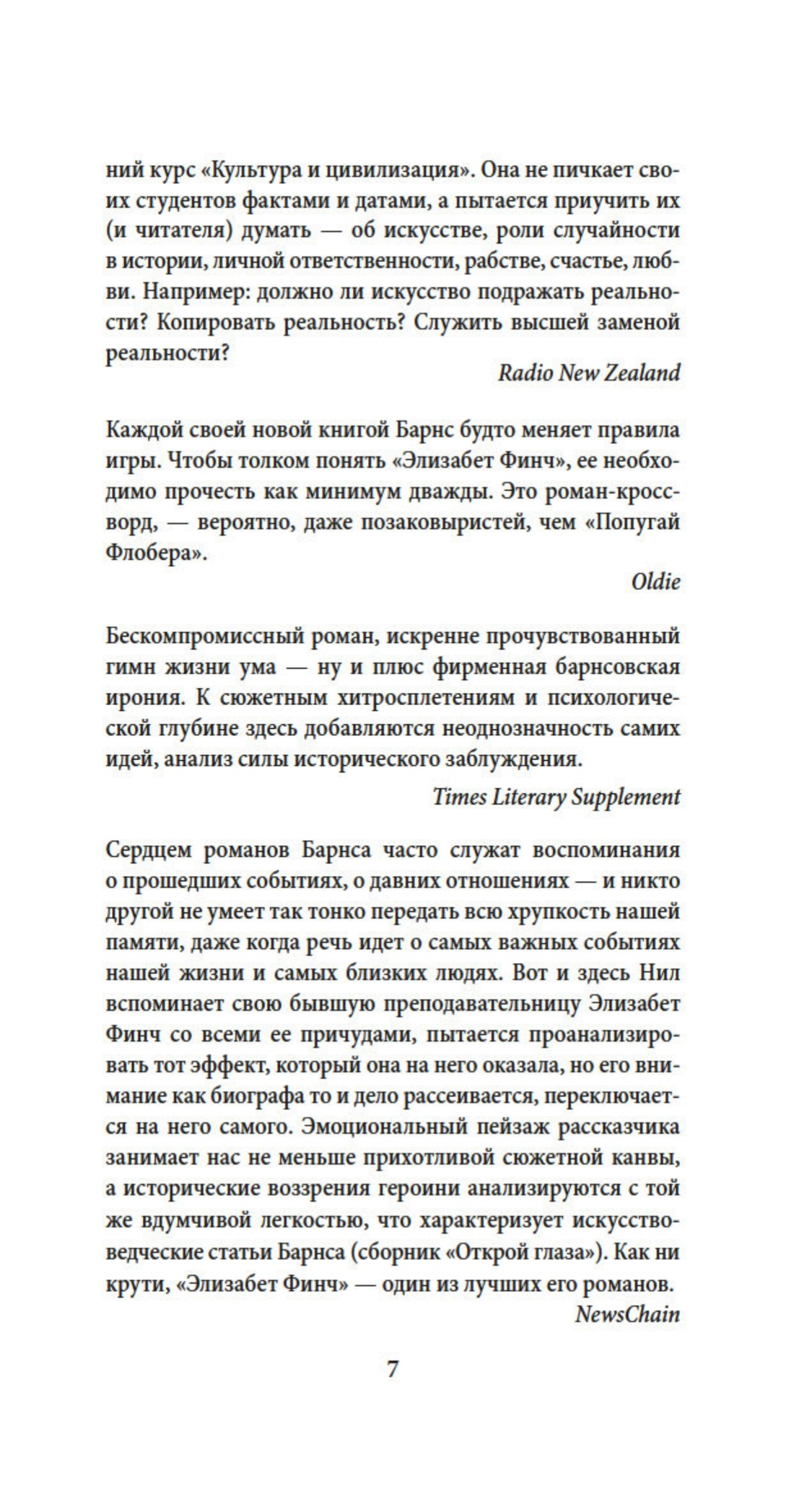 ний курс «Культура и цивилизация». Она не пичкает своих студентов фактами и датами, а пытается приучить их (и читателя) думать — об искусстве, роли случайности в истории, личной ответственности, рабстве, счастье, любви. Например: должно ли искусство подражать реальности? Копировать реальность? Служить высшей заменой реальности?

Radio New Zealand

Каждой своей новой книгой Барнс будто меняет правила игры. Чтобы толком понять «Элизабет Финч», ее необходимо прочесть как минимум дважды. Это роман-кроссворд, — вероятно, даже позаковыристей, чем «Попугай Флобера».

Oldie

Бескомпромиссный роман, искренне прочувствованный гимн жизни ума — ну и плюс фирменная барнсовская ирония. К сюжетным хитросплетениям и психологической глубине здесь добавляются неоднозначность самих идей, анализ силы исторического заблуждения.

Times Literary Supplement

Сердцем романов Барнса часто служат воспоминания о прошедших событиях, о давних отношениях — и никто другой не умеет так тонко передать всю хрупкость нашей памяти, даже когда речь идет о самых важных событиях нашей жизни и самых близких людях. Вот и здесь Нил вспоминает свою бывшую преподавательницу Элизабет Финч со всеми ее причудами, пытается проанализировать тот эффект, который она на него оказала, но его внимание как биографа то и дело рассеивается, переключается на него самого. Эмоциональный пейзаж рассказчика занимает нас не меньше прихотливой сюжетной канвы, а исторические воззрения героини анализируются с той же вдумчивой легкостью, что характеризует искусствоведческие статьи Барнса (сборник «Открой глаза»). Как ни крути, «Элизабет Финч» — один из лучших его романов.

NewsChain

7